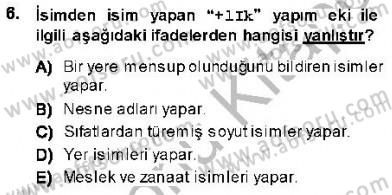 6. İsimden isim yapan "+lIk" yapım eki ile ilgili aşağıdaki ifadelerden hangisi yanlıştır?

A) Bir yere mensup olunduğunu bildiren isimler yapar.

B) Nesne adları yapar.

C) Sıfatlardan türemiş soyut isimler yapar.

D) Yer isimleri yapar.

E) Meslek ve zanaat isimleri yapar.